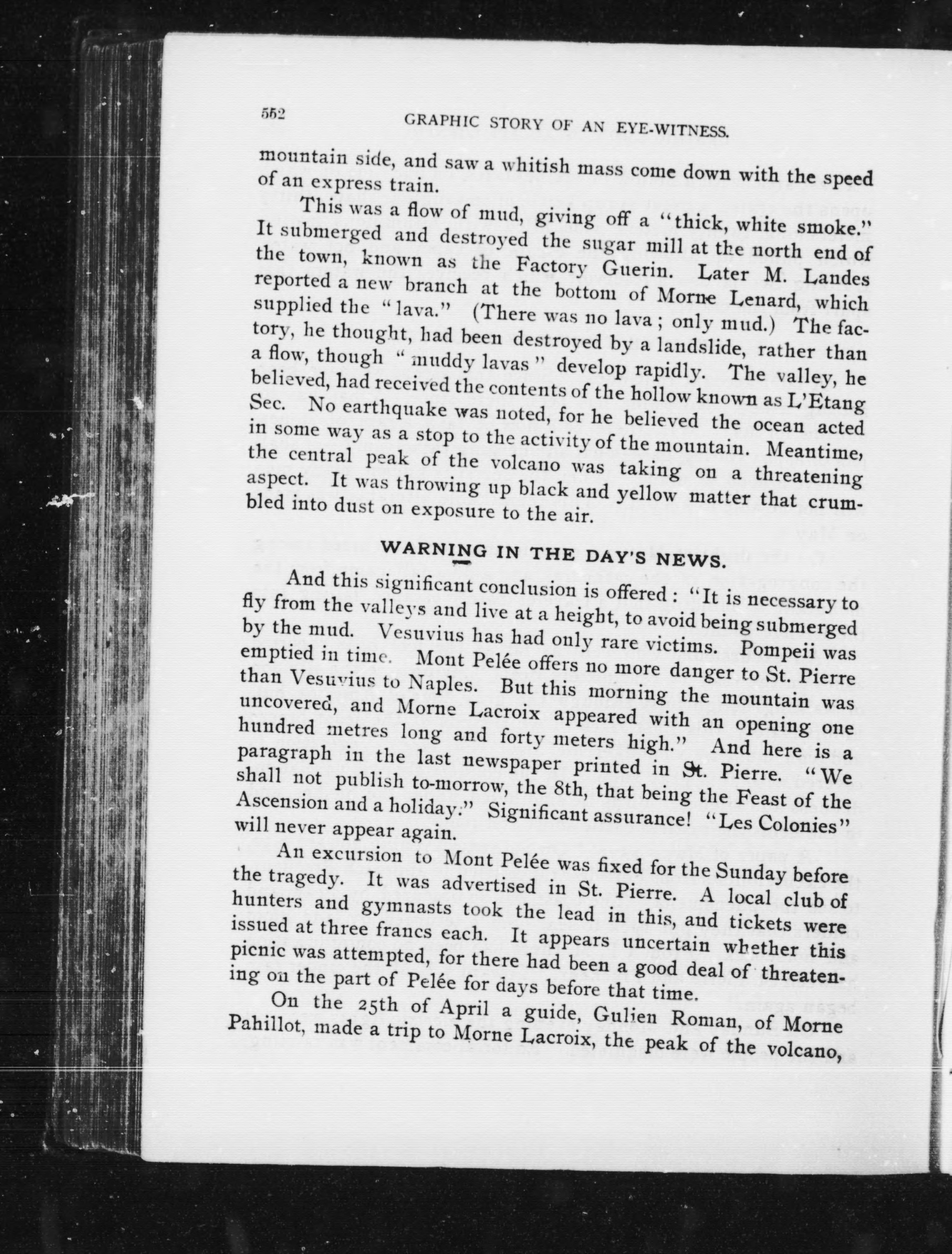 552 GRAPHIC STORY OF AN EYE-WITNESS.

mountain side, and saw a whitish mass come down with the speed of an express train.

This was a flow of mud, giving off a "thick, white smoke." It submerged and destroyed the sugar mill at the north end of the town, known as the Factory Guerin. Later M. Landes reported a new branch at the bottom of Morne Lenard, which supplied the "lava." (There was no lava; only mud.) The factory, he thought, had been destroyed by a landslide, rather than a flow, though "muddy lavas" develop rapidly. The valley, he believed, had received the contents of the hollow known as L'Etang Sec. No earthquake was noted, for he believed the ocean acted in some way as a stop to the activity of the mountain. Meantime, the central peak of the volcano was taking on a threatening aspect. It was throwing up black and yellow matter that crumbled into dust on exposure to the air.

WARNING IN THE DAY'S NEWS.

And this significant conclusion is offered: "It is necessary to fly from the valleys and live at a height, to avoid being submerged by the mud. Vesuvius has had only rare victims. Pompeii was emptied in time. Mont Pelée offers no more danger to St. Pierre than Vesuvius to Naples. But this morning the mountain was uncovered, and Morne Lacroix appeared with an opening one hundred metres long and forty meters high." And here is a paragraph in the last newspaper printed in St. Pierre. "We shall not publish to-morrow, the 8th, that being the Feast of the Ascension and a holiday." Significant assurance! "Les Colonies" will never appear again.

An excursion to Mont Pelée was fixed for the Sunday before the tragedy. It was advertised in St. Pierre. A local club of hunters and gymnasts took the lead in this, and tickets were issued at three francs each. It appears uncertain whether this picnic was attempted, for there had been a good deal of threatening on the part of Pelée for days before that time.

On the 25th of April a guide, Gulien Roman, of Morne Pahillot, made a trip to Morne Lacroix, the peak of the volcano,